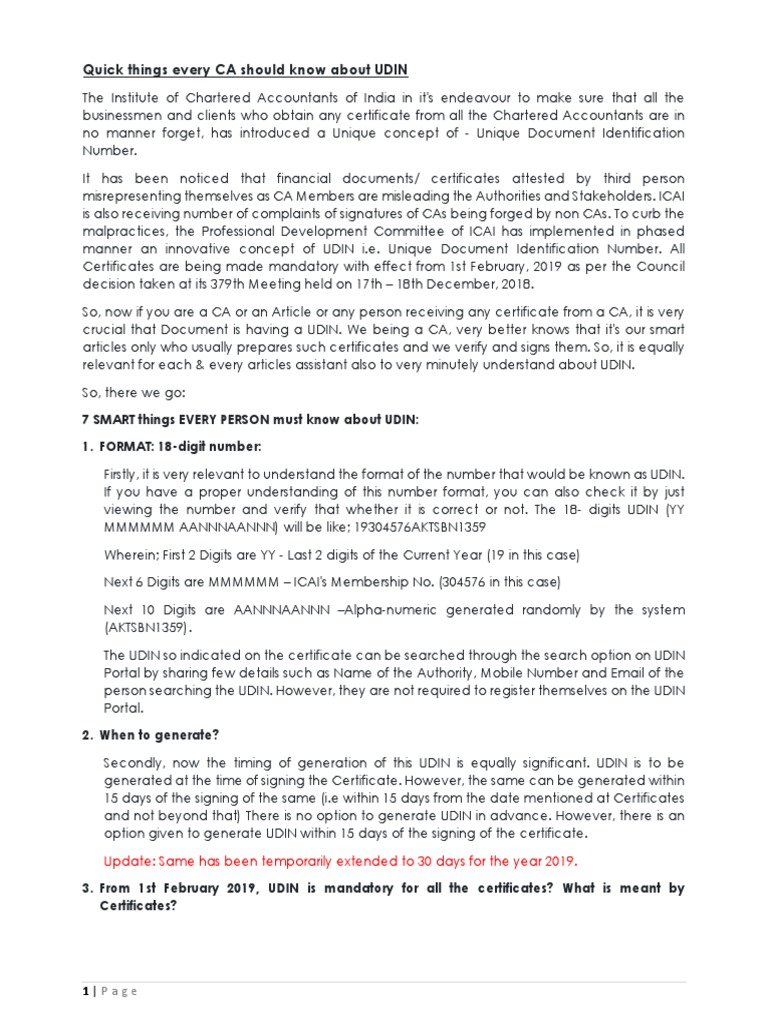 Quick things every CA should know about UDIN

The Institute of Chartered Accountants of India in it's endeavour to make sure that all the businessmen and clients who obtain any certificate from all the Chartered Accountants are in no manner forget, has introduced a Unique concept of - Unique Document Identification Number.

It has been noticed that financial documents/ certificates attested by third person misrepresenting themselves as CA Members are misleading the Authorities and Stakeholders. ICAI is also receiving number of complaints of signatures of CAs being forged by non CAs. To curb the malpractices, the Professional Development Committee of ICAI has implemented in phased manner an innovative concept of UDIN i.e. Unique Document Identification Number. All Certificates are being made mandatory with effect from 1st February, 2019 as per the Council decision taken at its 379th Meeting held on 17th – 18th December, 2018.

So, now if you are a CA or an Article or any person receiving any certificate from a CA, it is very crucial that Document is having a UDIN. We being a CA, very better knows that it's our smart articles only who usually prepares such certificates and we verify and signs them. So, it is equally relevant for each & every articles assistant also to very minutely understand about UDIN.

So, there we go:

7 SMART things EVERY PERSON must know about UDIN:

1. FORMAT: 18-digit number:

Firstly, it is very relevant to understand the format of the number that would be known as UDIN. If you have a proper understanding of this number format, you can also check it by just viewing the number and verify that whether it is correct or not. The 18- digits UDIN (YY MMMMMM AANNNAANNN) will be like; 19304576AKTSBN1359

Wherein; First 2 Digits are YY - Last 2 digits of the Current Year (19 in this case)

Next 6 Digits are MMMMMM – ICAI's Membership No. (304576 in this case)

Next 10 Digits are AANNNAANNN –Alpha-numeric generated randomly by the system (AKTSBN1359).

The UDIN so indicated on the certificate can be searched through the search option on UDIN Portal by sharing few details such as Name of the Authority, Mobile Number and Email of the person searching the UDIN. However, they are not required to register themselves on the UDIN Portal.

2. When to generate?

Secondly, now the timing of generation of this UDIN is equally significant. UDIN is to be generated at the time of signing the Certificate. However, the same can be generated within 15 days of the signing of the same (i.e within 15 days from the date mentioned at Certificates and not beyond that) There is no option to generate UDIN in advance. However, there is an option given to generate UDIN within 15 days of the signing of the certificate.

Update: Same has been temporarily extended to 30 days for the year 2019.

3. From 1st February 2019, UDIN is mandatory for all the certificates? What is meant by Certificates?

1 | Page